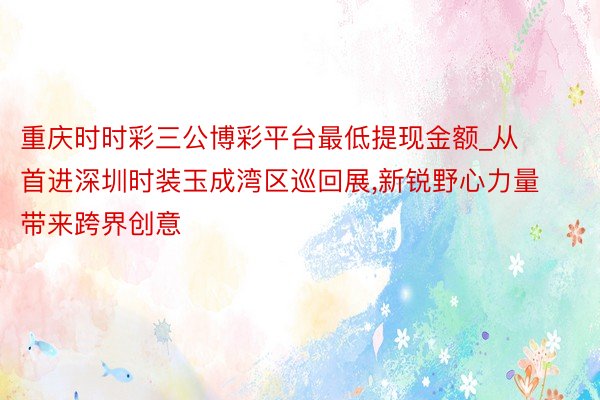 重庆时时彩三公博彩平台最低提现金额_从首进深圳时装玉成湾区巡回展,新锐野心力量带来跨界创意